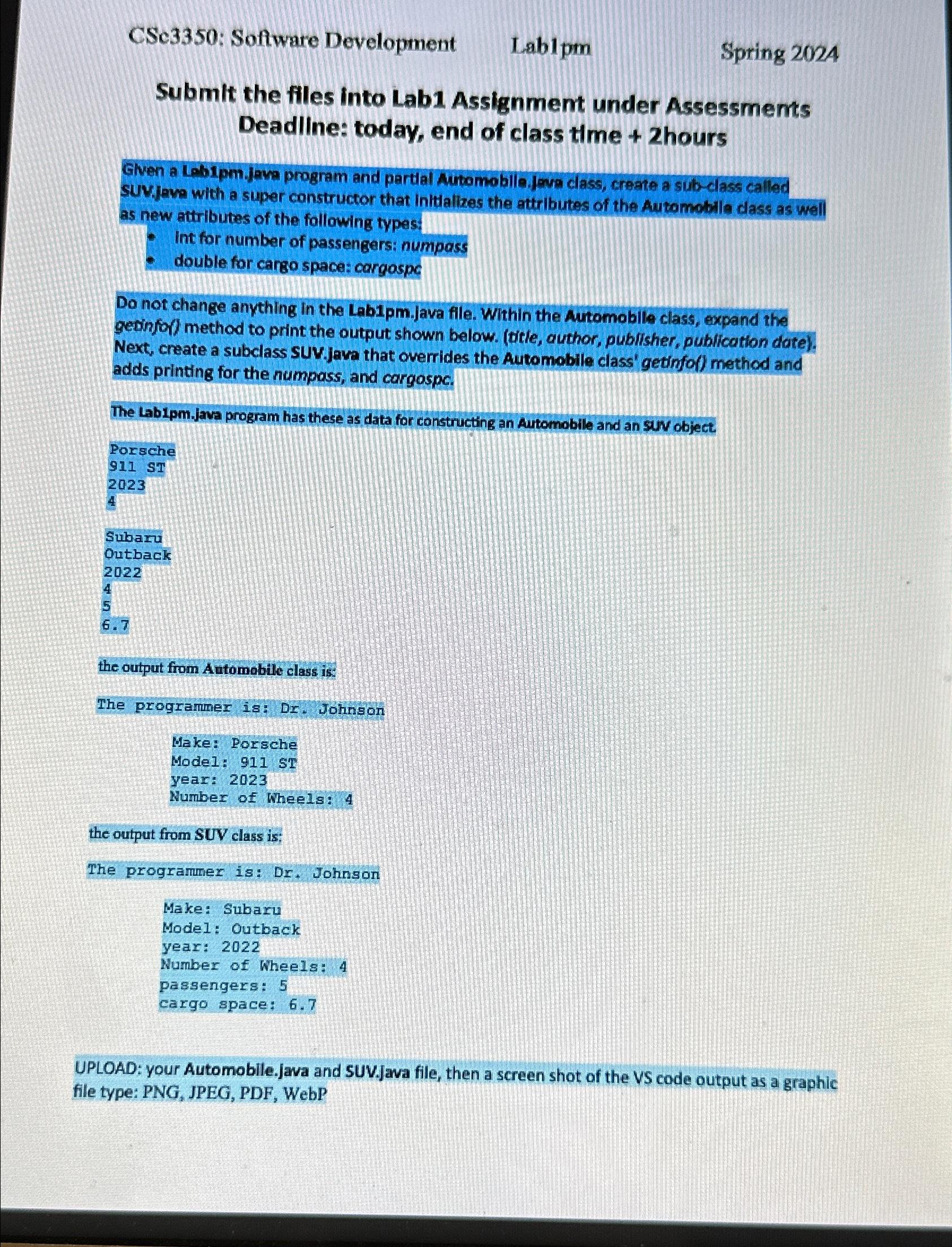 CSc3350: Software Development Lab1pm Spring 2024

Submit the files into Lab1 Assignment under Assessments
Deadline: today, end of class time + 2hours

Given a Lab1pm.java program and partial Automobile.java class, create a sub-class called SUV.java with a super constructor that initializes the attributes of the Automobile class as well as new attributes of the following types:
- int for number of passengers: numpass
- double for cargo space: cargospc

Do not change anything in the Lab1pm.java file. Within the Automobile class, expand the getinfo() method to print the output shown below. (title, author, publisher, publication date). Next, create a subclass SUV.java that overrides the Automobile class' getinfo() method and adds printing for the numpass, and cargospc.

The Lab1pm.java program has these as data for constructing an Automobile and an SUV object.

Porsche
911 ST
2023
4

Subaru
Outback
2022
4
5
6.7

the output from Automobile class is:

The programmer is: Dr. Johnson

Make: Porsche
Model: 911 ST
year: 2023
Number of Wheels: 4

the output from SUV class is:

The programmer is: Dr. Johnson

Make: Subaru
Model: Outback
year: 2022
Number of Wheels: 4
passengers: 5
cargo space: 6.7

UPLOAD: your Automobile.java and SUV.java file, then a screen shot of the VS code output as a graphic file type: PNG, JPEG, PDF, WebP